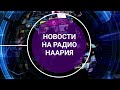 НОВОСТИ
НА РАДИО
НААРИЯ